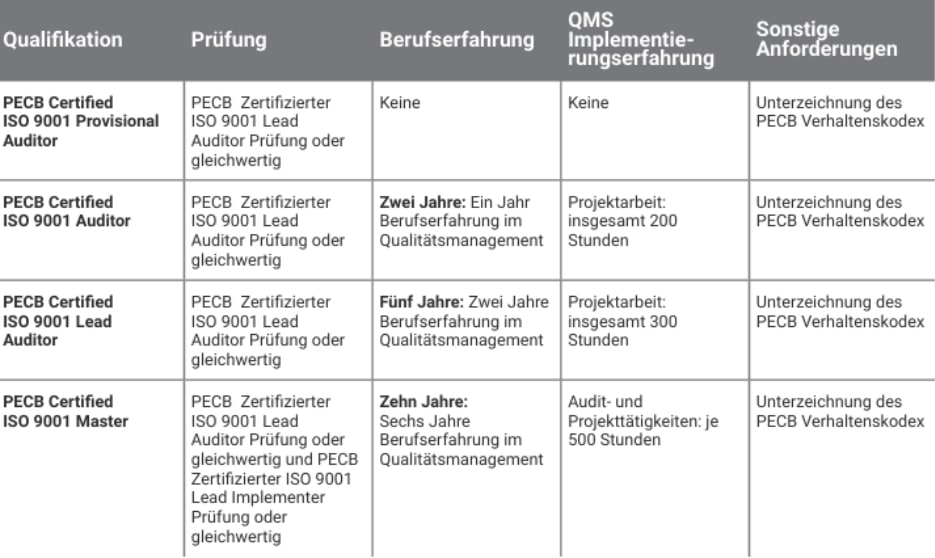 | Qualifikation | Prüfung | Berufserfahrung | QMS Implementierungserfahrung | Sonstige Anforderungen |
|---|---|---|---|---|
| PECB Certified ISO 9001 Provisional Auditor | PECB Zertifizierter ISO 9001 Lead Auditor Prüfung oder gleichwertig | Keine | Keine | Unterzeichnung des PECB Verhaltenskodex |
| PECB Certified ISO 9001 Auditor | PECB Zertifizierter ISO 9001 Lead Auditor Prüfung oder gleichwertig | Zwei Jahre: Ein Jahr Berufserfahrung im Qualitätsmanagement | Projektarbeit: insgesamt 200 Stunden | Unterzeichnung des PECB Verhaltenskodex |
| PECB Certified ISO 9001 Lead Auditor | PECB Zertifizierter ISO 9001 Lead Auditor Prüfung oder gleichwertig | Fünf Jahre: Zwei Jahre Berufserfahrung im Qualitätsmanagement | Projektarbeit: insgesamt 300 Stunden | Unterzeichnung des PECB Verhaltenskodex |
| PECB Certified ISO 9001 Master | PECB Zertifizierter ISO 9001 Lead Auditor Prüfung oder gleichwertig und PECB Zertifizierter ISO 9001 Lead Implementer Prüfung oder gleichwertig | Zehn Jahre: Sechs Jahre Berufserfahrung im Qualitätsmanagement | Audit- und Projekttätigkeiten: je 500 Stunden | Unterzeichnung des PECB Verhaltenskodex |